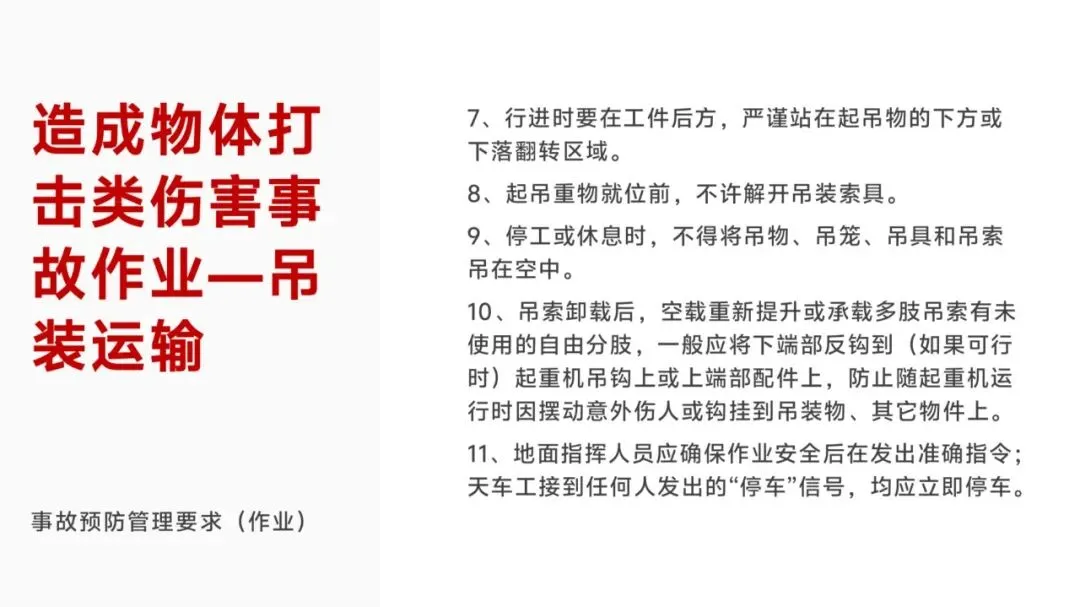 造成物体打击类伤害事故作业—吊装运输

事故预防管理要求（作业）

7、行进时要在工件后方，严谨站在起吊物的下方或下落翻转区域。

8、起吊重物就位前，不许解开吊装索具。

9、停工或休息时，不得将吊物、吊笼、吊具和吊索吊在空中。

10、吊索卸载后，空载重新提升或承载多肢吊索有未使用的自由分肢，一般应将下端部反钩到（如果可行时）起重机吊钩上或上端部配件上，防止随起重机运行时因摆动意外伤人或钩挂到吊装物、其它物件上。

11、地面指挥人员应确保作业安全后在发出准确指令；天车工接到任何人发出的“停车”信号，均应立即停车。